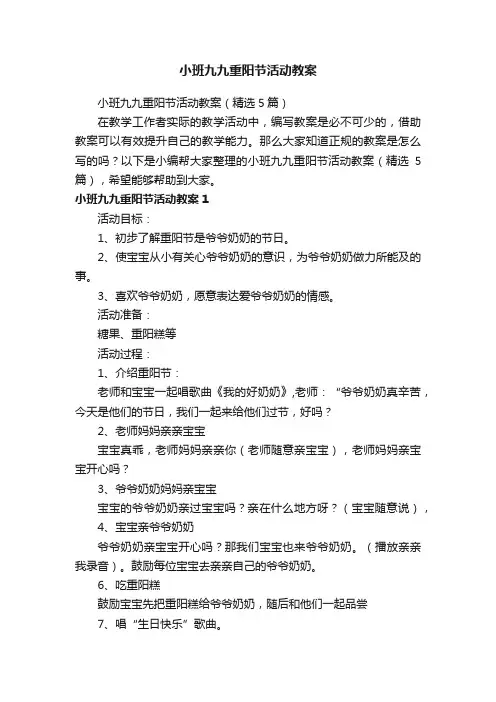 小班九九重阳节活动教案

小班九九重阳节活动教案（精选 5 篇）

在教学工作者实际的教学活动中，编写教案是必不可少的，借助教案可以有效提升自己的教学能力。那么大家知道正规的教案是怎么写的吗？以下是小编帮大家整理的小班九九重阳节活动教案（精选 5 篇），希望能够帮助到大家。

小班九九重阳节活动教案 1

活动目标：

1、初步了解重阳节是爷爷奶奶的节日。

2、使宝宝从小有关心爷爷奶奶的意识，为爷爷奶奶做力所能及的事。

3、喜欢爷爷奶奶，愿意表达爱爷爷奶奶的情感。

活动准备：

糖果、重阳糕等

活动过程：

1、介绍重阳节：

老师和宝宝一起唱歌曲《我的好奶奶》,老师：“爷爷奶奶真辛苦，今天是他们的节日，我们一起来给他们过节，好吗？

2、老师妈妈亲亲宝宝

宝宝真乖，老师妈妈亲亲你（老师随意亲宝宝），老师妈妈亲宝宝开心吗？

3、爷爷奶奶妈妈亲宝宝

宝宝的爷爷奶奶亲过宝宝吗？亲在什么地方呀？（宝宝随意说），

4、宝宝亲爷爷奶奶

爷爷奶奶亲宝宝开心吗？那我们宝宝也来爷爷奶奶。（播放亲亲我录音）。鼓励每位宝宝去亲亲自己的爷爷奶奶。

6、吃重阳糕

鼓励宝宝先把重阳糕给爷爷奶奶，随后和他们一起品尝

7、唱“生日快乐”歌曲。